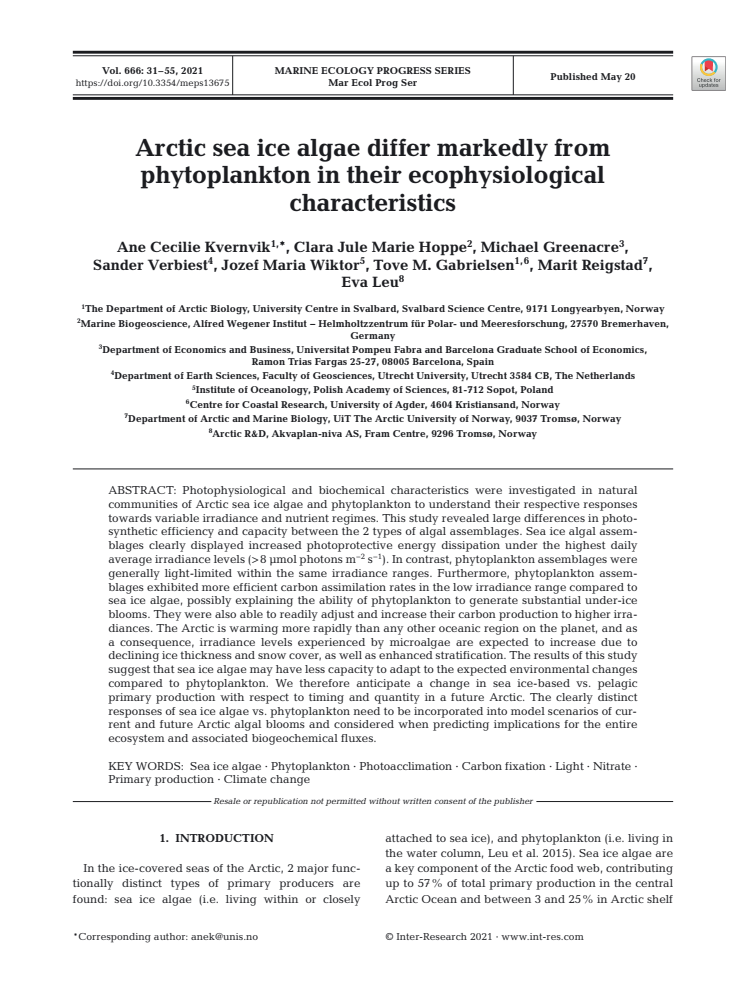 Vol. 666: 31–55, 2021
https://doi.org/10.3354/meps13675

MARINE ECOLOGY PROGRESS SERIES
Mar Ecol Prog Ser

Published May 20

Check for updates

Arctic sea ice algae differ markedly from phytoplankton in their ecophysiological characteristics

Ane Cecilie Kvernvik$^{1,*}$, Clara Jule Marie Hoppe$^{2}$, Michael Greenacre$^{3}$, Sander Verbiest$^{4}$, Jozef Maria Wiktor$^{5}$, Tove M. Gabrielsen$^{1,6}$, Marit Reigstad$^{7}$, Eva Leu$^{8}$

$^{1}$The Department of Arctic Biology, University Centre in Svalbard, Svalbard Science Centre, 9171 Longyearbyen, Norway
$^{2}$Marine Biogeoscience, Alfred Wegener Institut – Helmholtzzentrum für Polar- und Meeresforschung, 27570 Bremerhaven, Germany
$^{3}$Department of Economics and Business, Universitat Pompeu Fabra and Barcelona Graduate School of Economics, Ramon Trias Fargas 25-27, 08005 Barcelona, Spain
$^{4}$Department of Earth Sciences, Faculty of Geosciences, Utrecht University, Utrecht 3584 CB, The Netherlands
$^{5}$Institute of Oceanology, Polish Academy of Sciences, 81-712 Sopot, Poland
$^{6}$Centre for Coastal Research, University of Agder, 4604 Kristiansand, Norway
$^{7}$Department of Arctic and Marine Biology, UiT The Arctic University of Norway, 9037 Tromsø, Norway
$^{8}$Arctic R&D, Akvaplan-niva AS, Fram Centre, 9296 Tromsø, Norway

ABSTRACT: Photophysiological and biochemical characteristics were investigated in natural communities of Arctic sea ice algae and phytoplankton to understand their respective responses towards variable irradiance and nutrient regimes. This study revealed large differences in photosynthetic efficiency and capacity between the 2 types of algal assemblages. Sea ice algal assemblages clearly displayed increased photoprotective energy dissipation under the highest daily average irradiance levels (>8 µmol photons m$^{-2}$ s$^{-1}$). In contrast, phytoplankton assemblages were generally light-limited within the same irradiance ranges. Furthermore, phytoplankton assemblages exhibited more efficient carbon assimilation rates in the low irradiance range compared to sea ice algae, possibly explaining the ability of phytoplankton to generate substantial under-ice blooms. They were also able to readily adjust and increase their carbon production to higher irradiances. The Arctic is warming more rapidly than any other oceanic region on the planet, and as a consequence, irradiance levels experienced by microalgae are expected to increase due to declining ice thickness and snow cover, as well as enhanced stratification. The results of this study suggest that sea ice algae may have less capacity to adapt to the expected environmental changes compared to phytoplankton. We therefore anticipate a change in sea ice-based vs. pelagic primary production with respect to timing and quantity in a future Arctic. The clearly distinct responses of sea ice algae vs. phytoplankton need to be incorporated into model scenarios of current and future Arctic algal blooms and considered when predicting implications for the entire ecosystem and associated biogeochemical fluxes.

KEY WORDS: Sea ice algae · Phytoplankton · Photoacclimation · Carbon fixation · Light · Nitrate · Primary production · Climate change

Resale or republication not permitted without written consent of the publisher

1. INTRODUCTION

In the ice-covered seas of the Arctic, 2 major functionally distinct types of primary producers are found: sea ice algae (i.e. living within or closely attached to sea ice), and phytoplankton (i.e. living in the water column, Leu et al. 2015). Sea ice algae are a key component of the Arctic food web, contributing up to 57% of total primary production in the central Arctic Ocean and between 3 and 25% in Arctic shelf

*Corresponding author: anek@unis.no

© Inter-Research 2021 · www.int-res.com